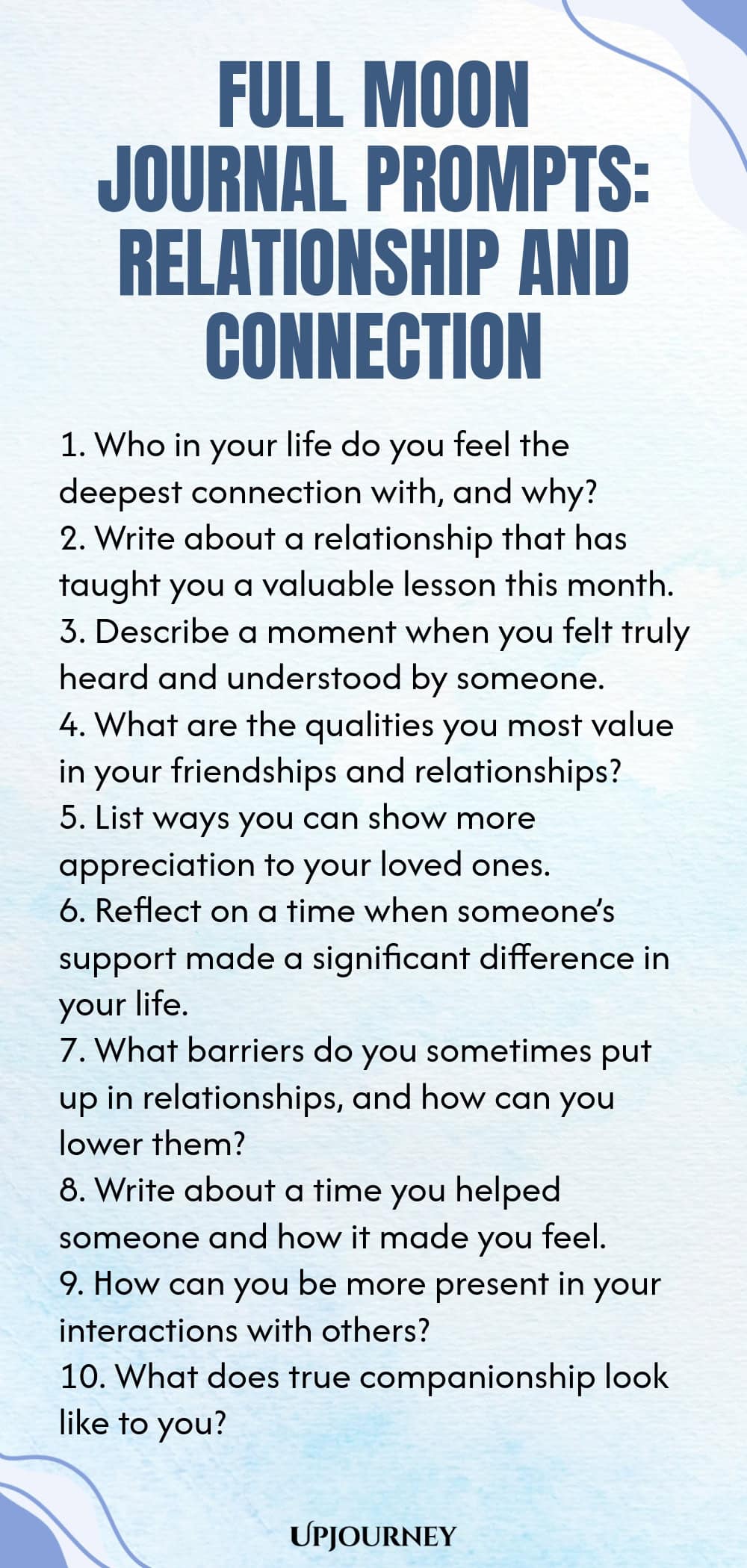 FULL MOON JOURNAL PROMPTS: RELATIONSHIP AND CONNECTION

1. Who in your life do you feel the deepest connection with, and why?
2. Write about a relationship that has taught you a valuable lesson this month.
3. Describe a moment when you felt truly heard and understood by someone.
4. What are the qualities you most value in your friendships and relationships?
5. List ways you can show more appreciation to your loved ones.
6. Reflect on a time when someone's support made a significant difference in your life.
7. What barriers do you sometimes put up in relationships, and how can you lower them?
8. Write about a time you helped someone and how it made you feel.
9. How can you be more present in your interactions with others?
10. What does true companionship look like to you?

UPJOURNEY